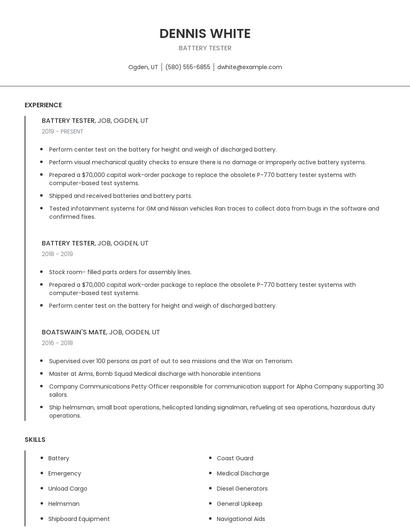 DENNIS WHITE

BATTERY TESTER

Ogden, UT | (580) 555-6855 | dwhite@example.com

EXPERIENCE

BATTERY TESTER, JOB, OGDEN, UT

2019 - PRESENT

- Perform center test on the battery for height and weigh of discharged battery.
- Perform visual mechanical quality checks to ensure there is no damage or improperly active battery systems.
- Prepared a $70,000 capital work-order package to replace the obsolete P-770 battery tester systems with computer-based test systems.
- Shipped and received batteries and battery parts.
- Tested infotainment systems for GM and Nissan vehicles Ran traces to collect data from bugs in the software and confirmed fixes.

BATTERY TESTER, JOB, OGDEN, UT

2018 - 2019

- Stock room- filled parts orders for assembly lines.
- Prepared a $70,000 capital work-order package to replace the obsolete P-770 battery tester systems with computer-based test systems.
- Perform center test on the battery for height and weigh of discharged battery.

BOATSWAIN'S MATE, JOB, OGDEN, UT

2016 - 2018

- Supervised over 100 persons as part of out to sea missions and the War on Terrorism.
- Master at Arms, Bomb Squad Medical discharge with honorable intentions
- Company Communications Petty Officer responsible for communication support for Alpha Company supporting 30 sailors.
- Ship helmsman, small boat operations, helicopted landing signalman, refueling at sea operations, hazardous duty operations.

SKILLS

- Battery
- Emergency
- Unload Cargo
- Helmsman
- Shipboard Equipment

- Coast Guard
- Medical Discharge
- Diesel Generators
- General Upkeep
- Navigational Aids